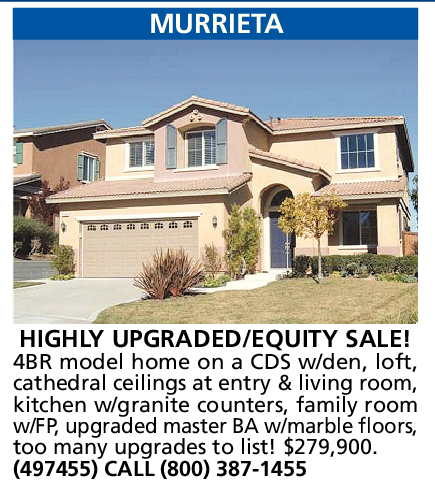 MURRIETA

HIGHLY UPGRADED/EQUITY SALE!
4BR model home on a CDS w/den, loft, cathedral ceilings at entry & living room, kitchen w/granite counters, family room w/FP, upgraded master BA w/marble floors, too many upgrades to list! $279,900.
(497455) CALL (800) 387-1455